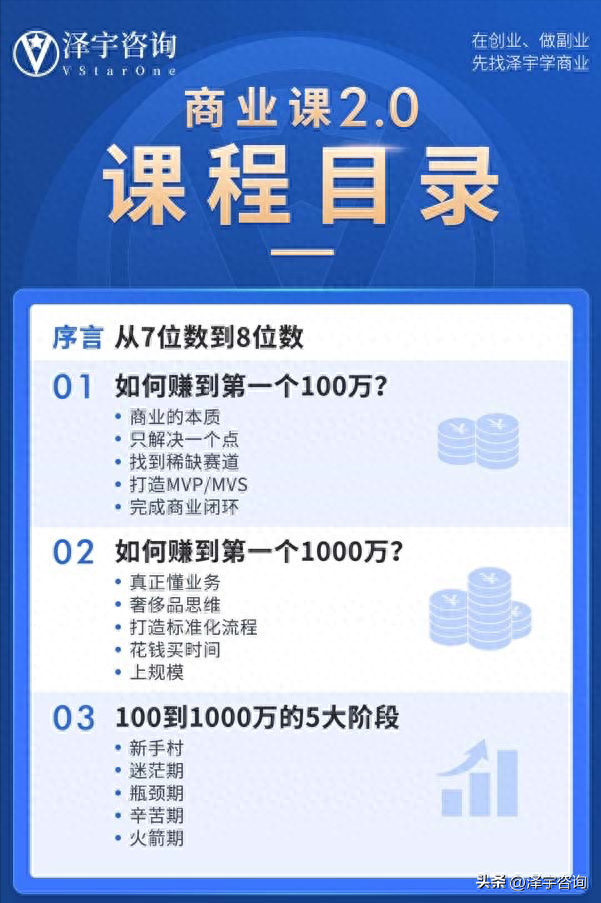 泽宇咨询
VStarOne

在创业、做副业
先找泽宇学商业

商业课2.0
课程目录

序言 从7位数到8位数

01 如何赚到第一个100万?
• 商业的本质
• 只解决一个点
• 找到稀缺赛道
• 打造MVP/MVS
• 完成商业闭环

02 如何赚到第一个1000万?
• 真正懂业务
• 奢侈品思维
• 打造标准化流程
• 花钱买时间
• 上规模

03 100到1000万的5大阶段
• 新手村
• 迷茫期
• 瓶颈期
• 辛苦期
• 火箭期

头条 @泽宇咨询